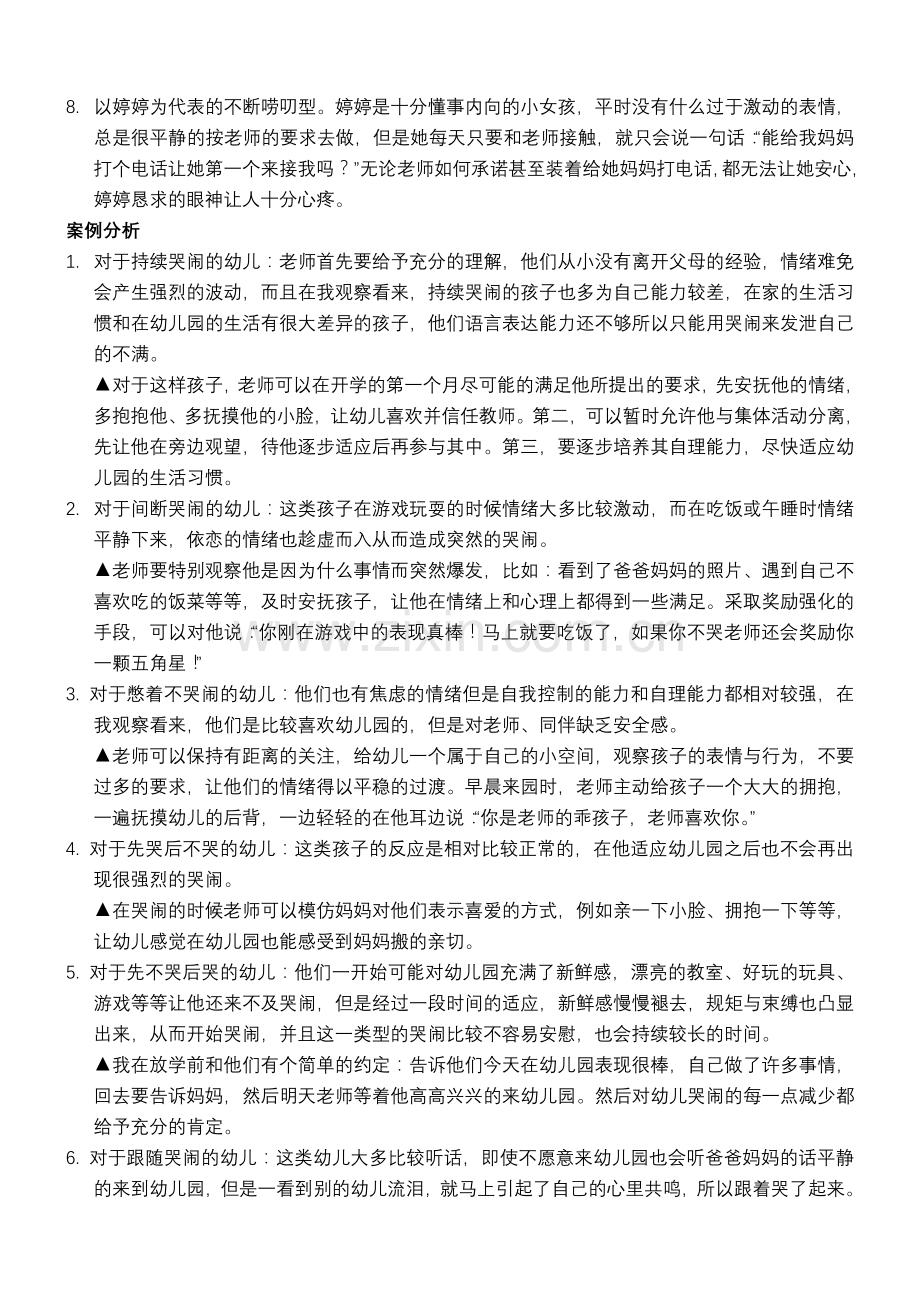 8. 以婷婷为代表的不断唠叨型。婷婷是十分懂事内向的小女孩，平时没有什么过于激动的表情，总是很平静的按老师的要求去做，但是她每天只要和老师接触，就只会说一句话：“能给我妈妈打个电话让她第一个来接我吗？”无论老师如何承诺甚至装着给她妈妈打电话，都无法让她安心，婷婷恳求的眼神让人十分心疼。

案例分析

1. 对于持续哭闹的幼儿：老师首先要给予充分的理解，他们从小没有离开父母的经验，情绪难免会产生强烈的波动，而且在我观察看来，持续哭闹的孩子也多为自己能力较差，在家的生活习惯和在幼儿园的生活有很大差异的孩子，他们语言表达能力还不够所以只能用哭闹来发泄自己的不满。

▲对于这样孩子，老师可以在开学的第一个月尽可能的满足他所提出的要求，先安抚他的情绪，多抱抱他、多抚摸他的小脸，让幼儿喜欢并信任教师。第二，可以暂时允许他与集体活动分离，先让他在旁边观望，待他逐步适应后再参与其中。第三，要逐步培养其自理能力，尽快适应幼儿园的生活习惯。

2. 对于间断哭闹的幼儿：这类孩子在游戏玩耍的时候情绪大多比较激动，而在吃饭或午睡时情绪平静下来，依恋的情绪也趁虚而入从而造成突然的哭闹。

▲老师要特别观察他是因为什么事情而突然爆发，比如：看到了爸爸妈妈的照片、遇到自己不喜欢吃的饭菜等等，及时安抚孩子，让他在情绪上和心理上都得到一些满足。采取奖励强化的手段，可以对他说：“你刚在游戏中的表现真棒！马上就要吃饭了，如果你不哭老师还会奖励你一颗五角星！”

3. 对于憋着不哭闹的幼儿：他们也有焦虑的情绪但是自我控制的能力和自理能力都相对较强，在我观察看来，他们是比较喜欢幼儿园的，但是对老师、同伴缺乏安全感。

▲老师可以保持有距离的关注，给幼儿一个属于自己的小空间，观察孩子的表情与行为，不要过多的要求，让他们的情绪得以平稳的过渡。早晨来园时，老师主动给孩子一个大大的拥抱，一遍抚摸幼儿的后背，一边轻轻的在他耳边说：“你是老师的乖孩子，老师喜欢你。”

4. 对于先哭后不哭的幼儿：这类孩子的反应是相对比较正常的，在他适应幼儿园之后也不会再出现很强烈的哭闹。

▲在哭闹的时候老师可以模仿妈妈对他们表示喜爱的方式，例如亲一下小脸、拥抱一下等等，让幼儿感觉在幼儿园也能感受到妈妈搬的亲切。

5. 对于先不哭后哭的幼儿：他们一开始可能对幼儿园充满了新鲜感，漂亮的教室、好玩的玩具、游戏等等让他还来不及哭闹，但是经过一段时间的适应，新鲜感慢慢褪去，规矩与束缚也凸显出来，从而开始哭闹，并且这一类型的哭闹比较不容易安慰，也会持续较长的时间。

▲我在放学前和他们有个简单的约定：告诉他们今天在幼儿园表现很棒，自己做了许多事情，回去要告诉妈妈，然后明天老师等着他高高兴兴的来幼儿园。然后对幼儿哭闹的每一点减少都给予充分的肯定。

6. 对于跟随哭闹的幼儿：这类幼儿大多比较听话，即使不愿意来幼儿园也会听爸爸妈妈的话平静的来到幼儿园，但是一看到别的幼儿流泪，就马上引起了自己的心里共鸣，所以跟着哭了起来。

www.zixin.com.cn